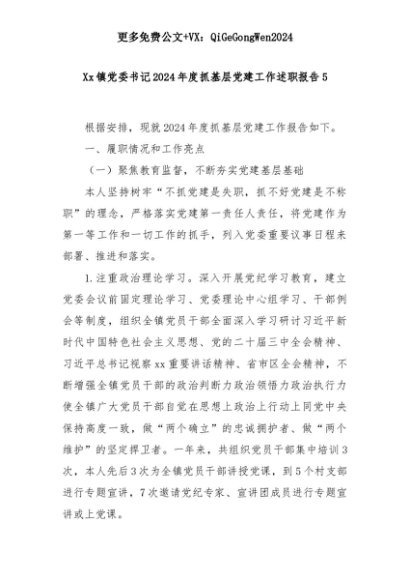 更多免费公文+VX：QiGeGongWen2024

Xx镇党委书记2024年度抓基层党建工作述职报告5

根据安排，现就2024年度抓基层党建工作报告如下。

一、履职情况和工作亮点

（一）聚焦教育监督，不断夯实党建基层基础

本人坚持树牢“不抓党建是失职，抓不好党建是不称职”的理念，严格落实党建第一责任人责任，将党建作为第一等工作和一切工作的抓手，列入党委重要议事日程来部署、推进和落实。

1.注重政治理论学习。深入开展党纪学习教育，建立党委会议前固定理论学习、党委理论中心组学习、干部例会等制度，组织全镇党员干部全面深入学习研讨习近平新时代中国特色社会主义思想、党的二十届三中全会精神、习近平总书记视察xx重要讲话精神、省市区全会精神，不断增强全镇党员干部的政治判断力政治领悟力政治执行力使全镇广大党员干部自觉在思想上政治上行动上同党中央保持高度一致，做“两个确立”的忠诚拥护者、做“两个维护”的坚定捍卫者。一年来，共组织党员干部集中培训3次，本人先后3次为全镇党员干部讲授党课，到5个村支部进行专题宣讲，7次邀请党纪专家、宣讲团成员进行专题宣讲或上党课。